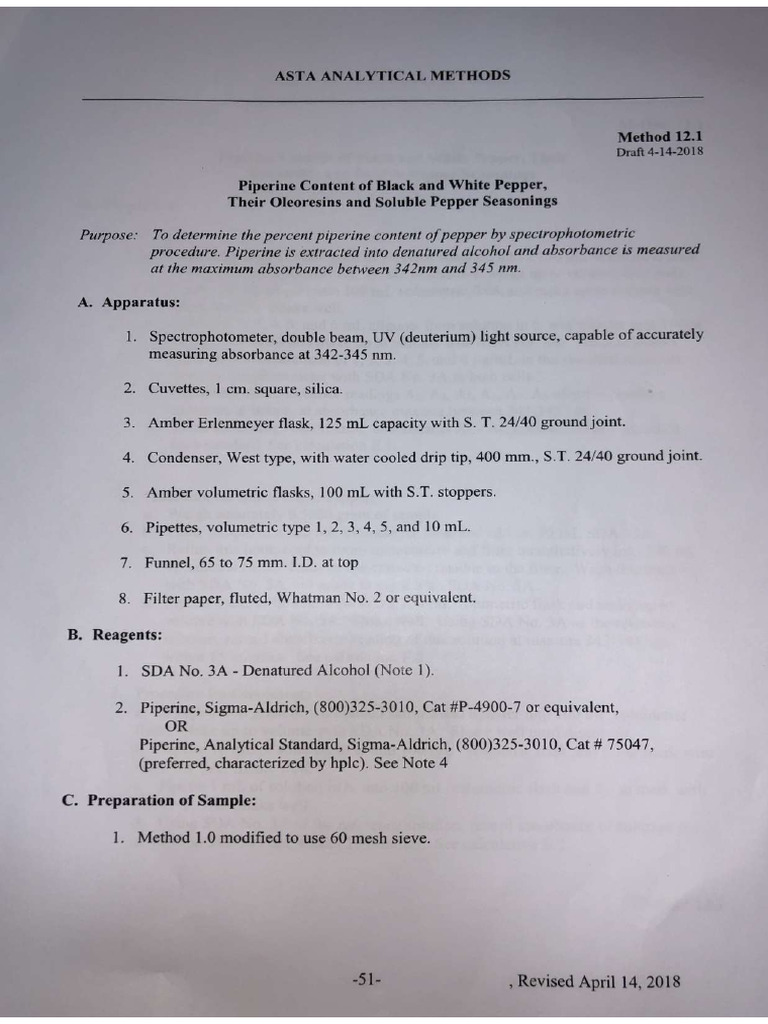 ASTA ANALYTICAL METHODS

Method 12.1
Draft 4-14-2018

Piperine Content of Black and White Pepper, Their Oleoresins and Soluble Pepper Seasonings

Purpose: To determine the percent piperine content of pepper by spectrophotometric procedure. Piperine is extracted into denatured alcohol and absorbance is measured at the maximum absorbance between 342nm and 345 nm.

A. Apparatus:

1. Spectrophotometer, double beam, UV (deuterium) light source, capable of accurately measuring absorbance at 342-345 nm.

2. Cuvettes, 1 cm. square, silica.

3. Amber Erlenmeyer flask, 125 mL capacity with S. T. 24/40 ground joint.

4. Condenser, West type, with water cooled drip tip, 400 mm., S.T. 24/40 ground joint.

5. Amber volumetric flasks, 100 mL with S.T. stoppers.

6. Pipettes, volumetric type 1, 2, 3, 4, 5, and 10 mL.

7. Funnel, 65 to 75 mm. I.D. at top

8. Filter paper, fluted, Whatman No. 2 or equivalent.

B. Reagents:

1. SDA No. 3A - Denatured Alcohol (Note 1).

2. Piperine, Sigma-Aldrich, (800)325-3010, Cat #P-4900-7 or equivalent,
OR
Piperine, Analytical Standard, Sigma-Aldrich, (800)325-3010, Cat # 75047, (preferred, characterized by hplc). See Note 4

C. Preparation of Sample:

1. Method 1.0 modified to use 60 mesh sieve.

-51-

, Revised April 14, 2018